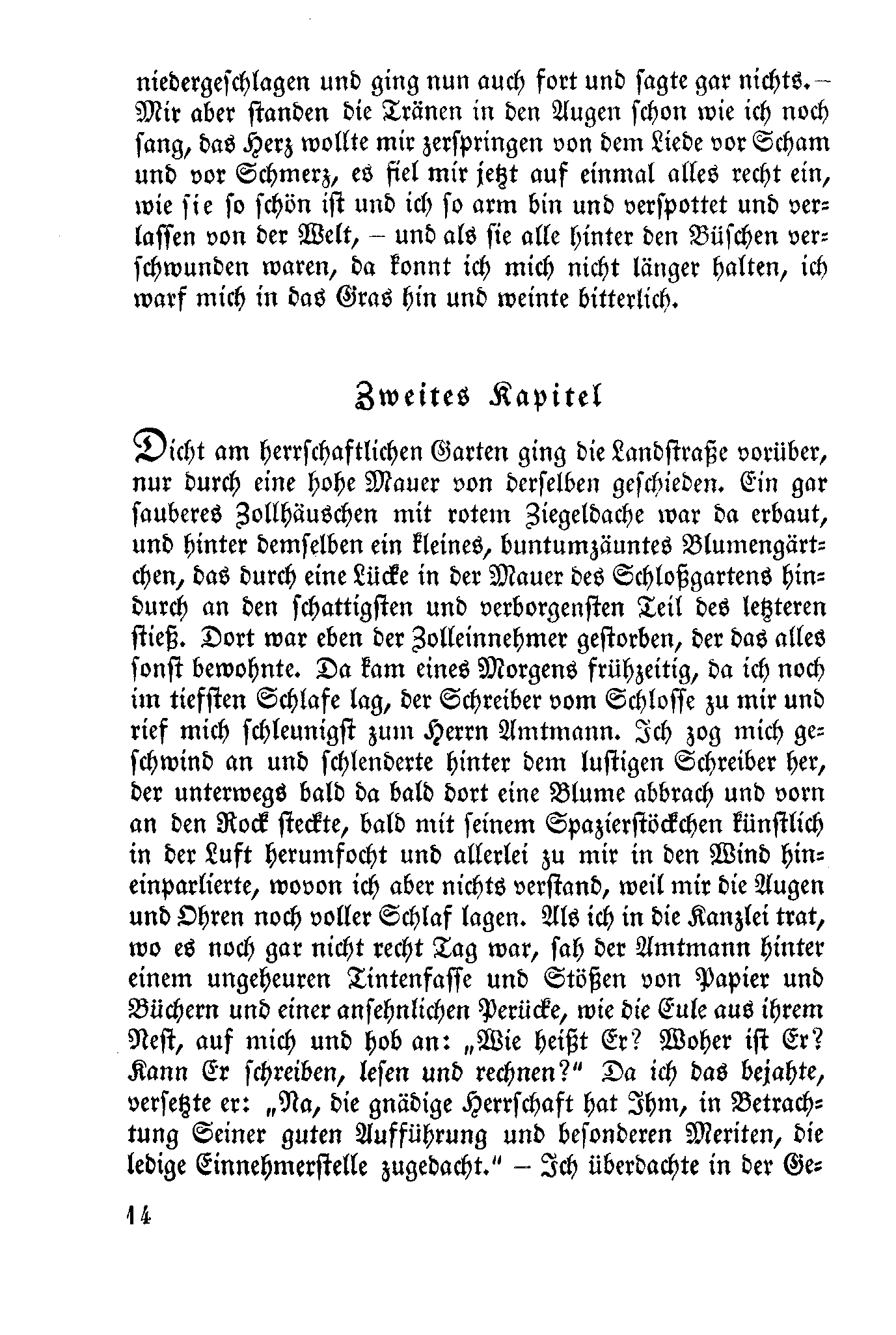 niedergeschlagen und ging nun auch fort und sagte gar nichts. – Mir aber standen die Tränen in den Augen schon wie ich noch sang, das Herz wollte mir zerspringen von dem Liede vor Scham und vor Schmerz, es fiel mir jetzt auf einmal alles recht ein, wie sie so schön ist und ich so arm bin und verspottet und verlassen von der Welt, – und als sie alle hinter den Büschen verschwunden waren, da konnt ich mich nicht länger halten, ich warf mich in das Gras hin und weinte bitterlich.

Zweites Kapitel

Dicht am herrschaftlichen Garten ging die Landstraße vorüber, nur durch eine hohe Mauer von derselben geschieden. Ein gar sauberes Zollhäuschen mit rotem Ziegeldache war da erbaut, und hinter demselben ein kleines, buntumzäuntes Blumengärtchen, das durch eine Lücke in der Mauer des Schloßgartens hindurch an den schattigsten und verborgensten Teil des letzteren stieß. Dort war eben der Zolleinnehmer gestorben, der das alles sonst bewohnte. Da kam eines Morgens frühzeitig, da ich noch im tiefsten Schlafe lag, der Schreiber vom Schlosse zu mir und rief mich schleunigst zum Herrn Amtmann. Ich zog mich geschwind an und schlenderte hinter dem lustigen Schreiber her, der unterwegs bald da bald dort eine Blume abbrach und vorn an den Rock steckte, bald mit seinem Spazierstöckchen künstlich in der Luft herumfocht und allerlei zu mir in den Wind hineinparlierte, wovon ich aber nichts verstand, weil mir die Augen und Ohren noch voller Schlaf lagen. Als ich in die Kanzlei trat, wo es noch gar nicht recht Tag war, sah der Amtmann hinter einem ungeheuren Tintenfasse und Stößen von Papier und Büchern und einer ansehnlichen Perücke, wie die Eule aus ihrem Nest, auf mich und hob an: „Wie heißt Er? Woher ist Er? Kann Er schreiben, lesen und rechnen?“ Da ich das bejahte, versetzte er: „Na, die gnädige Herrschaft hat Ihm, in Betrachtung Seiner guten Aufführung und besonderen Meriten, die ledige Einnehmerstelle zugedacht.“ – Ich überdachte in der Ge-

14